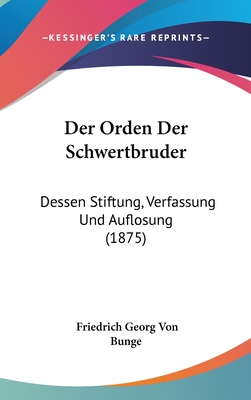 —KESSINGER'S RARE REPRINTS—

Der Orden Der Schwertbruder

Dessen Stiftung, Verfassung Und Auflosung (1875)

Friedrich Georg Von Bunge